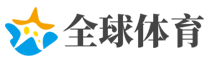 全球体育